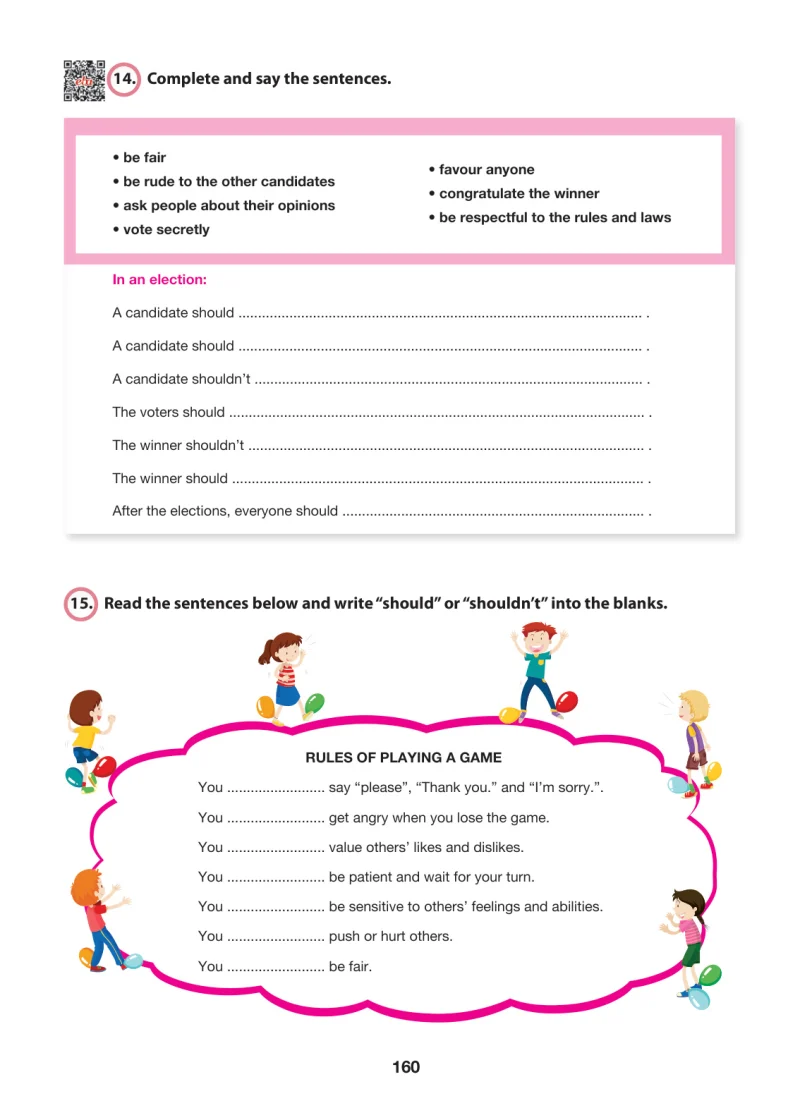 14. Complete and say the sentences.

• be fair
• be rude to the other candidates
• ask people about their opinions
• vote secretly

• favour anyone
• congratulate the winner
• be respectful to the rules and laws

In an election:

A candidate should ____ .

A candidate should ____ .

A candidate shouldn't ____ .

The voters should ____ .

The winner shouldn't ____ .

The winner should ____ .

After the elections, everyone should ____ .

15. Read the sentences below and write "should" or "shouldn't" into the blanks.

RULES OF PLAYING A GAME

You ____ say "please", "Thank you." and "I'm sorry.".

You ____ get angry when you lose the game.

You ____ value others' likes and dislikes.

You ____ be patient and wait for your turn.

You ____ be sensitive to others' feelings and abilities.

You ____ push or hurt others.

You ____ be fair.

160